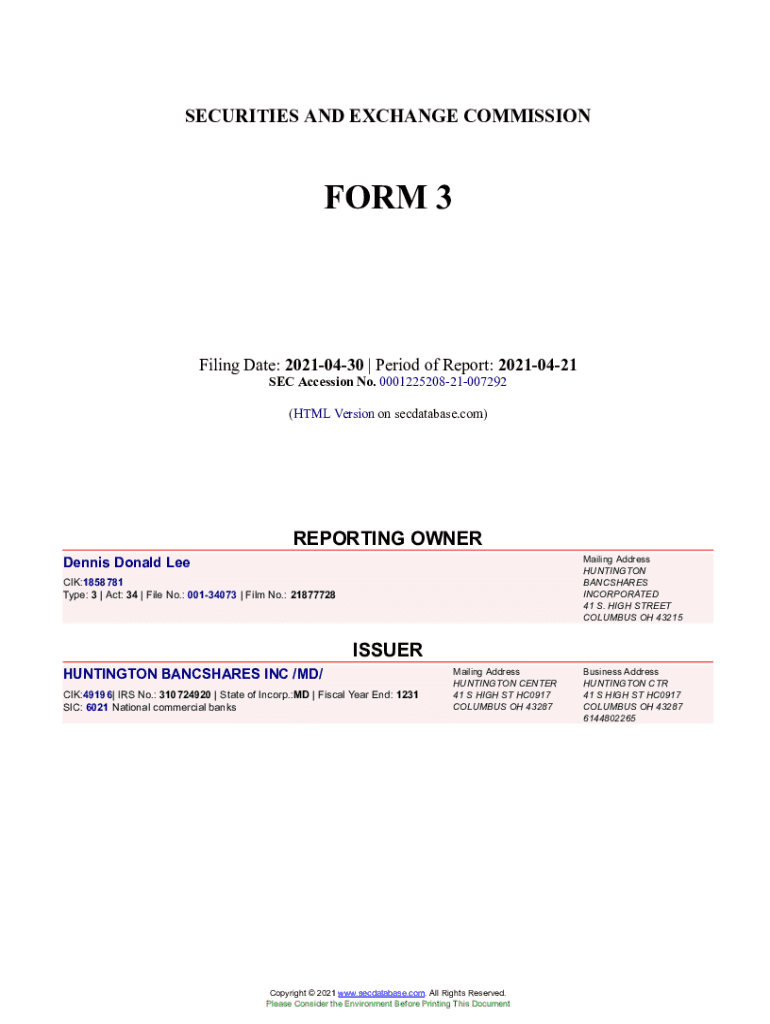 SECURITIES AND EXCHANGE COMMISSION

FORM 3

Filing Date: 2021-04-30 | Period of Report: 2021-04-21
SEC Accession No. 0001225208-21-007292

(HTML Version on secdatabase.com)

REPORTING OWNER

Dennis Donald Lee
CIK:1858781
Type: 3 | Act: 34 | File No.: 001-34073 | Film No.: 21877728

Mailing Address
HUNTINGTON
BANCSHARES
INCORPORATED
41 S. HIGH STREET
COLUMBUS OH 43215

ISSUER

HUNTINGTON BANCSHARES INC /MD/
CIK:49196| IRS No.: 310724920 | State of Incorp.:MD | Fiscal Year End: 1231
SIC: 6021 National commercial banks

Mailing Address
HUNTINGTON CENTER
41 S HIGH ST HC0917
COLUMBUS OH 43287

Business Address
HUNTINGTON CTR
41 S HIGH ST HC0917
COLUMBUS OH 43287
6144802265

Copyright © 2021 www.secdatabase.com. All Rights Reserved.
Please Consider the Environment Before Printing This Document